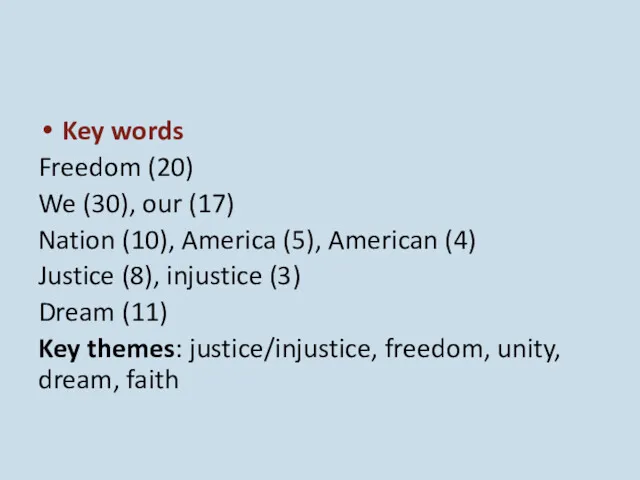 • Key words
Freedom (20)
We (30), our (17)
Nation (10), America (5), American (4)
Justice (8), injustice (3)
Dream (11)
Key themes: justice/injustice, freedom, unity, dream, faith